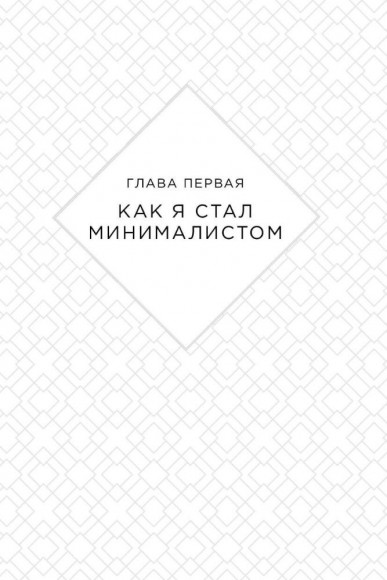 ГЛАВА ПЕРВАЯ

КАК Я СТАЛ МИНИМАЛИСТОМ